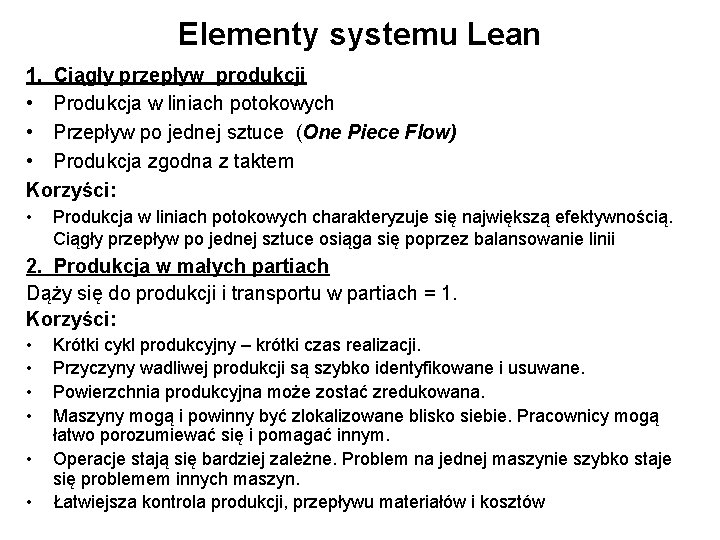 Elementy systemu Lean

1. Ciągły przepływ produkcji
• Produkcja w liniach potokowych
• Przepływ po jednej sztuce (One Piece Flow)
• Produkcja zgodna z taktem

Korzyści:
• Produkcja w liniach potokowych charakteryzuje się największą efektywnością. Ciągły przepływ po jednej sztuce osiąga się poprzez balansowanie linii

2. Produkcja w małych partiach
Dąży się do produkcji i transportu w partiach = 1.

Korzyści:
• Krótki cykl produkcyjny – krótki czas realizacji.
• Przyczyny wadliwej produkcji są szybko identyfikowane i usuwane.
• Powierzchnia produkcyjna może zostać zredukowana.
• Maszyny mogą i powinny być zlokalizowane blisko siebie. Pracownicy mogą łatwo porozumiewać się i pomagać innym.
• Operacje stają się bardziej zależne. Problem na jednej maszynie szybko staje się problemem innych maszyn.
• Łatwiejsza kontrola produkcji, przepływu materiałów i kosztów